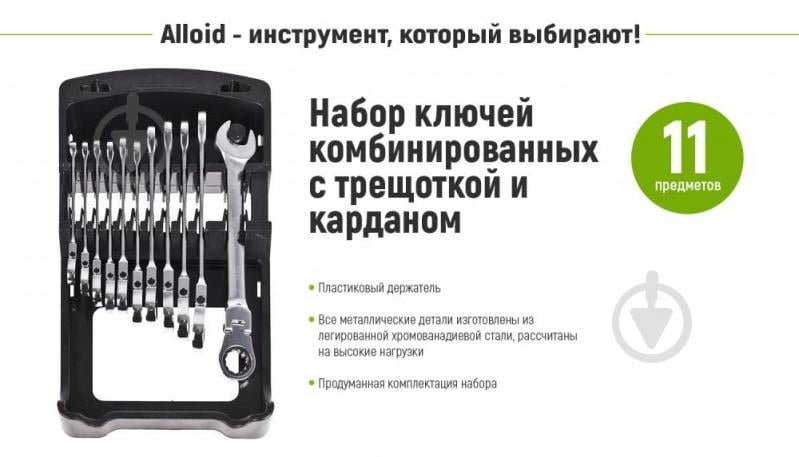 Alloid - инструмент, который выбирают!

Набор ключей комбинированных с трещоткой и карданом

11
предметов

• Пластиковый держатель

• Все металлические детали изготовлены из легированной хромованадиевой стали, рассчитаны на высокие нагрузки

• Продуманная комплектация набора